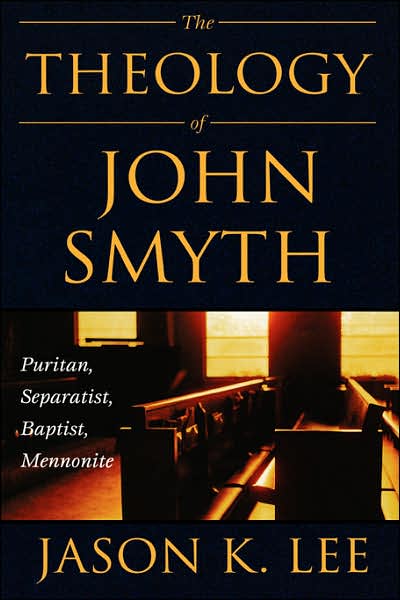 The
THEOLOGY
of
JOHN
SMYTH

Puritan,
Separatist,
Baptist,
Mennonite

JASON K. LEE